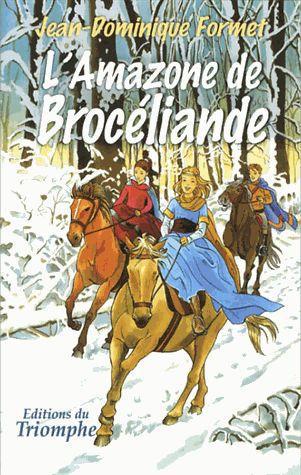 Jean-Dominique Formet

L'Amazone de Brocéliande

Editions du Triomphe